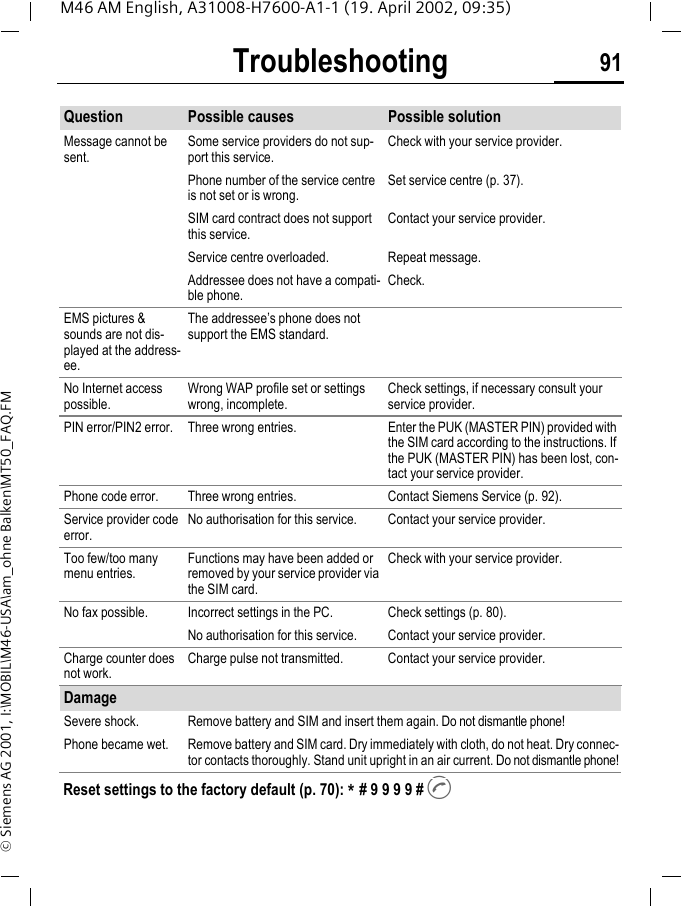 M46 AM English, A31008-H7600-A1-1 (19. April 2002, 09:35)

Troubleshooting 91

| Question | Possible causes | Possible solution |
|---|---|---|
| Message cannot be sent. | Some service providers do not support this service. | Check with your service provider. |
| | Phone number of the service centre is not set or is wrong. | Set service centre (p. 37). |
| | SIM card contract does not support this service. | Contact your service provider. |
| | Service centre overloaded. | Repeat message. |
| | Addressee does not have a compatible phone. | Check. |
| EMS pictures & sounds are not displayed at the addressee. | The addressee's phone does not support the EMS standard. | |
| No Internet access possible. | Wrong WAP profile set or settings wrong, incomplete. | Check settings, if necessary consult your service provider. |
| PIN error/PIN2 error. | Three wrong entries. | Enter the PUK (MASTER PIN) provided with the SIM card according to the instructions. If the PUK (MASTER PIN) has been lost, contact your service provider. |
| Phone code error. | Three wrong entries. | Contact Siemens Service (p. 92). |
| Service provider code error. | No authorisation for this service. | Contact your service provider. |
| Too few/too many menu entries. | Functions may have been added or removed by your service provider via the SIM card. | Check with your service provider. |
| No fax possible. | Incorrect settings in the PC. | Check settings (p. 80). |
| | No authorisation for this service. | Contact your service provider. |
| Charge counter does not work. | Charge pulse not transmitted. | Contact your service provider. |
| Damage | | |
| Severe shock. | Remove battery and SIM and insert them again. Do not dismantle phone! | |
| Phone became wet. | Remove battery and SIM card. Dry immediately with cloth, do not heat. Dry connector contacts thoroughly. Stand unit upright in an air current. Do not dismantle phone! | |

Reset settings to the factory default (p. 70): * # 9 9 9 9 #

© Siemens AG 2001, I:\MOBIL\M46-USA\am_ohne Balken\MT50_FAQ.FM